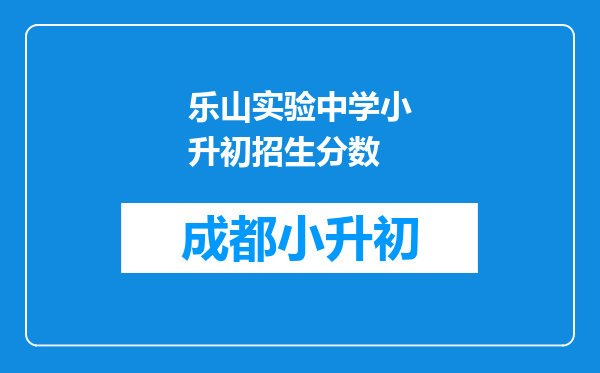 乐山实验中学小升初招生分数

成都小升初